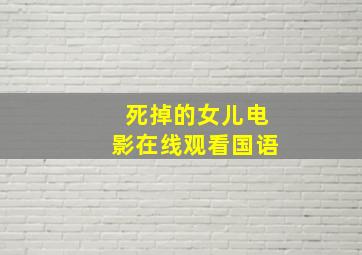 死掉的女儿电影在线观看国语